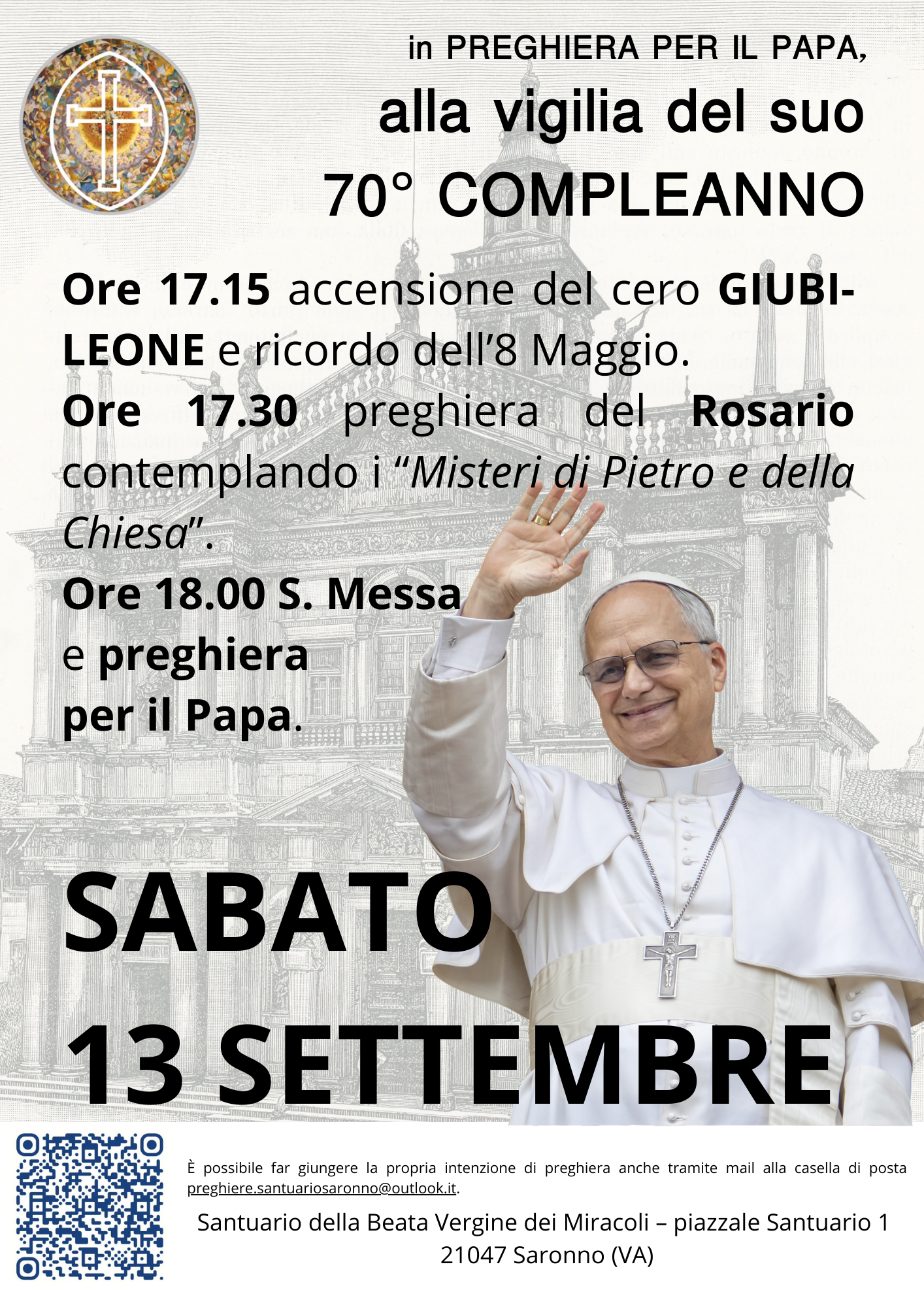 in PREGHIERA PER IL PAPA,
alla vigilia del suo
70° COMPLEANNO

Ore 17.15 accensione del cero GIUBILEONE e ricordo dell'8 Maggio.
Ore 17.30 preghiera del Rosario contemplando i "Misteri di Pietro e della Chiesa".
Ore 18.00 S. Messa e preghiera per il Papa.

SABATO
13 SETTEMBRE

È possibile far giungere la propria intenzione di preghiera anche tramite mail alla casella di posta preghiere.santuariosaronno@outlook.it.

Santuario della Beata Vergine dei Miracoli – piazzale Santuario 1
21047 Saronno (VA)